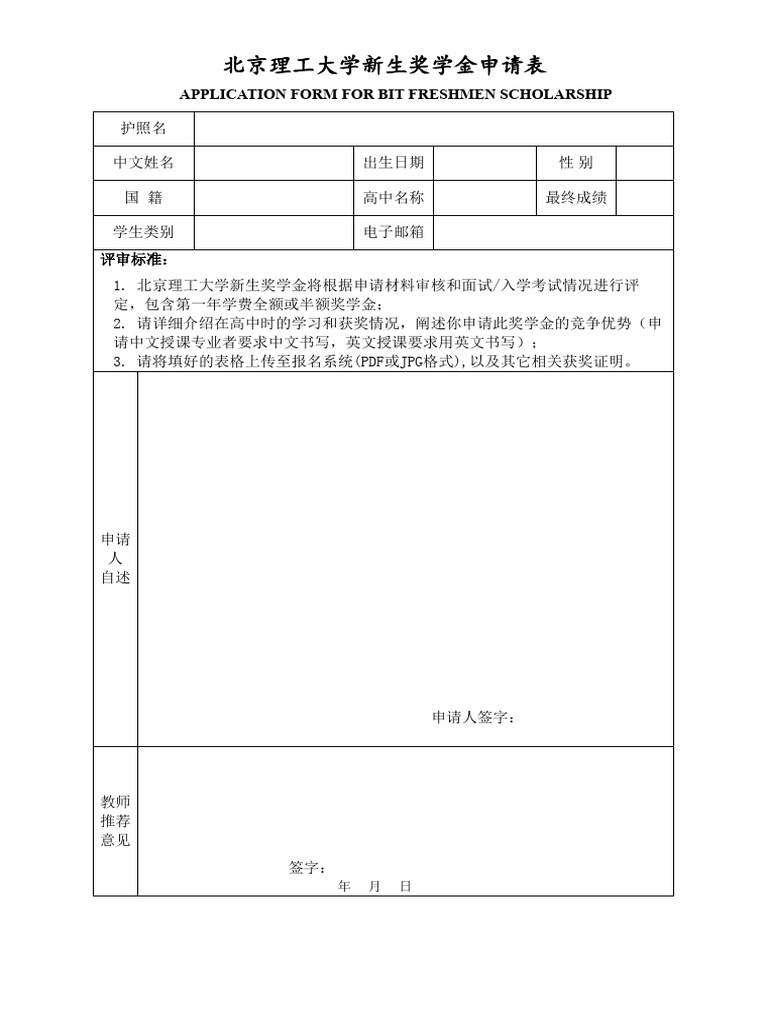 北京理工大学新生奖学金申请表

APPLICATION FORM FOR BIT FRESHMEN SCHOLARSHIP

| 护照名 | | | | | |
|---|---|---|---|---|---|
| 中文姓名 | | 出生日期 | | 性 别 | |
| 国 籍 | | 高中名称 | | 最终成绩 | |
| 学生类别 | | 电子邮箱 | | | |

评审标准：

1. 北京理工大学新生奖学金将根据申请材料审核和面试/入学考试情况进行评定，包含第一年学费全额或半额奖学金；
2. 请详细介绍在高中时的学习和获奖情况，阐述你申请此奖学金的竞争优势（申请中文授课专业者要求中文书写，英文授课要求用英文书写）；
3. 请将填好的表格上传至报名系统(PDF或JPG格式),以及其它相关获奖证明。

申请人自述

申请人签字：

教师推荐意见

签字：

年 月 日